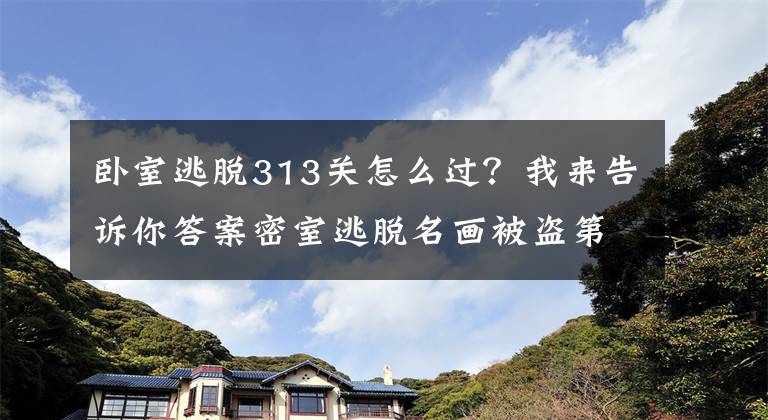 卧室逃脱313关怎么过？我来告诉你答案密室逃脱名画被盗第